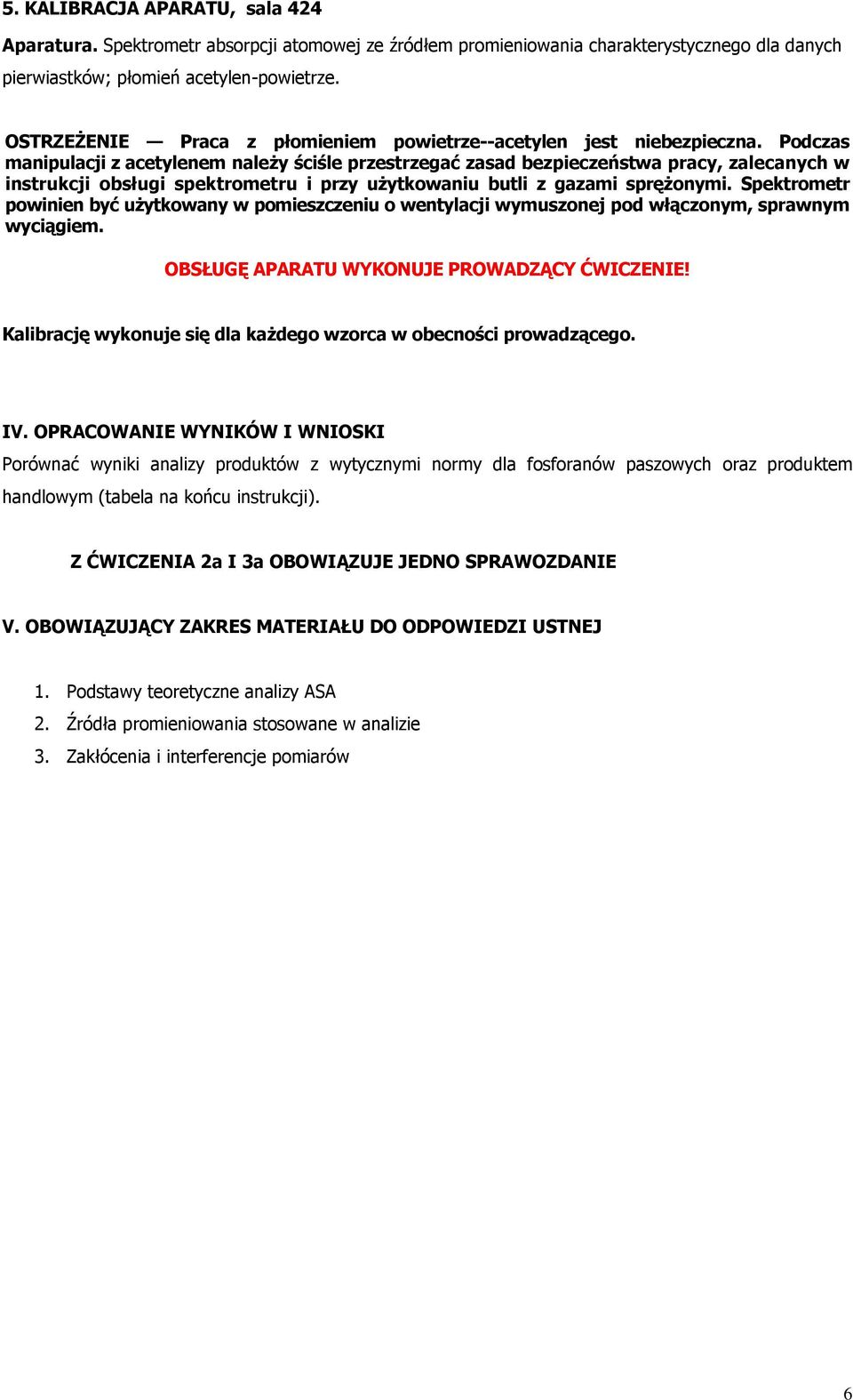 5. KALIBRACJA APARATU, sala 424

Aparatura. Spektrometr absorpcji atomowej ze źródłem promieniowania charakterystycznego dla danych pierwiastków; płomień acetylen-powietrze.

OSTRZEŻENIE — Praca z płomieniem powietrze--acetylen jest niebezpieczna. Podczas manipulacji z acetylenem należy ściśle przestrzegać zasad bezpieczeństwa pracy, zalecanych w instrukcji obsługi spektrometru i przy użytkowaniu butli z gazami sprężonymi. Spektrometr powinien być użytkowany w pomieszczeniu o wentylacji wymuszonej pod włączonym, sprawnym wyciągiem.

OBSŁUGĘ APARATU WYKONUJE PROWADZĄCY ĆWICZENIE!

Kalibrację wykonuje się dla każdego wzorca w obecności prowadzącego.

IV. OPRACOWANIE WYNIKÓW I WNIOSKI

Porównać wyniki analizy produktów z wytycznymi normy dla fosforanów paszowych oraz produktem handlowym (tabela na końcu instrukcji).

Z ĆWICZENIA 2a I 3a OBOWIĄZUJE JEDNO SPRAWOZDANIE

V. OBOWIĄZUJĄCY ZAKRES MATERIAŁU DO ODPOWIEDZI USTNEJ

1. Podstawy teoretyczne analizy ASA
2. Źródła promieniowania stosowane w analizie
3. Zakłócenia i interferencje pomiarów

6